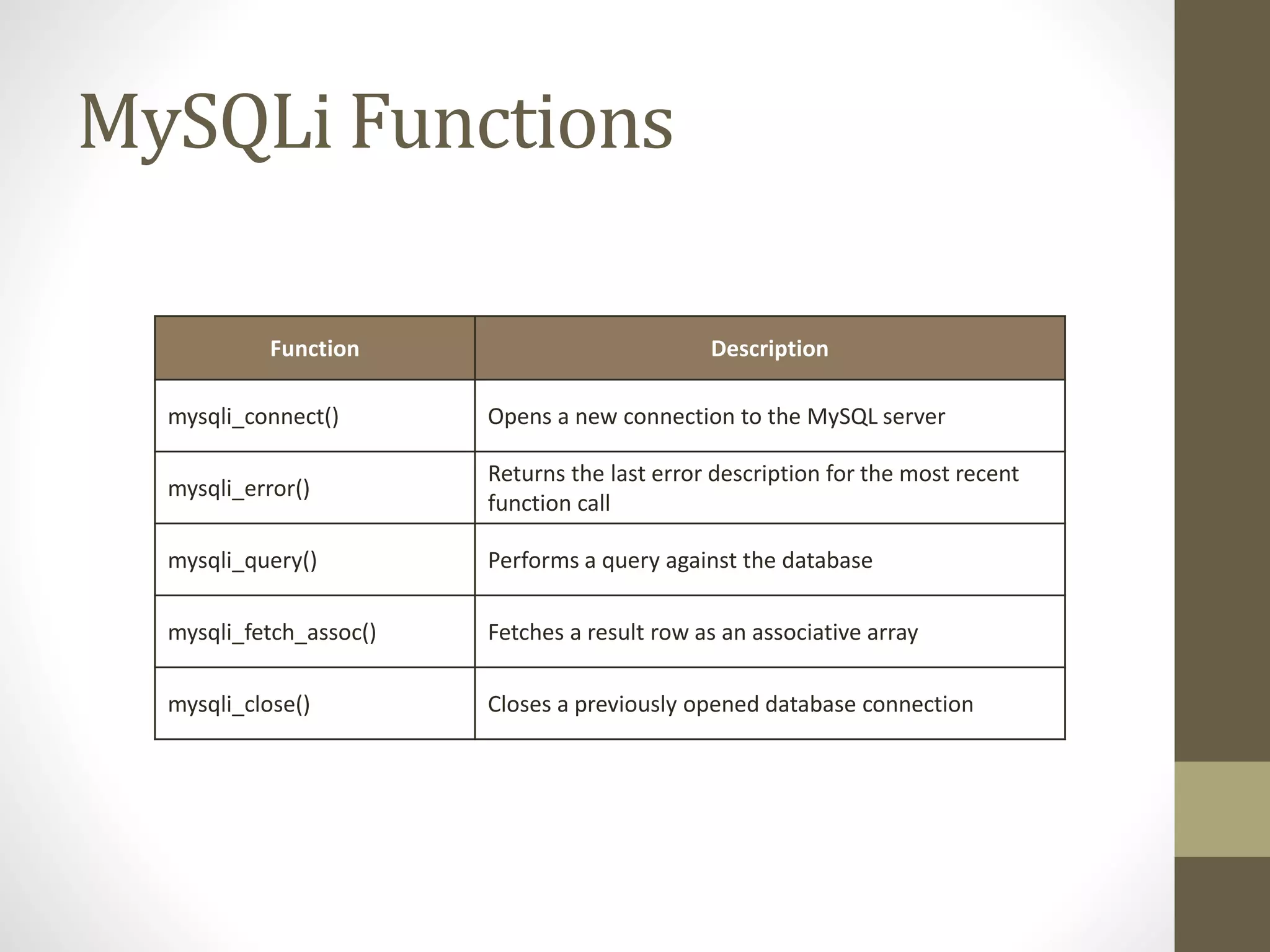 MySQLi Functions

| Function | Description |
|---|---|
| mysqli_connect() | Opens a new connection to the MySQL server |
| mysqli_error() | Returns the last error description for the most recent function call |
| mysqli_query() | Performs a query against the database |
| mysqli_fetch_assoc() | Fetches a result row as an associative array |
| mysqli_close() | Closes a previously opened database connection |